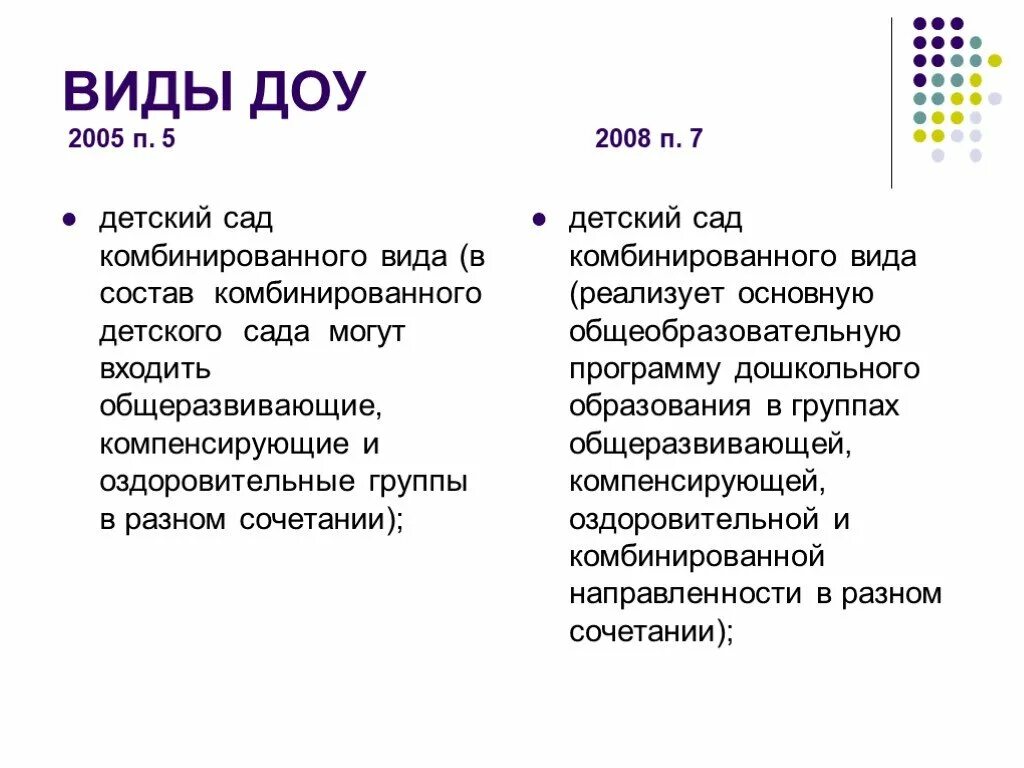 ВИДЫ ДОУ

2005 п. 5

● детский сад комбинированного вида (в состав комбинированного детского сада могут входить общеразвивающие, компенсирующие и оздоровительные группы в разном сочетании);

2008 п. 7

● детский сад комбинированного вида (реализует основную общеобразовательную программу дошкольного образования в группах общеразвивающей, компенсирующей, оздоровительной и комбинированной направленности в разном сочетании);